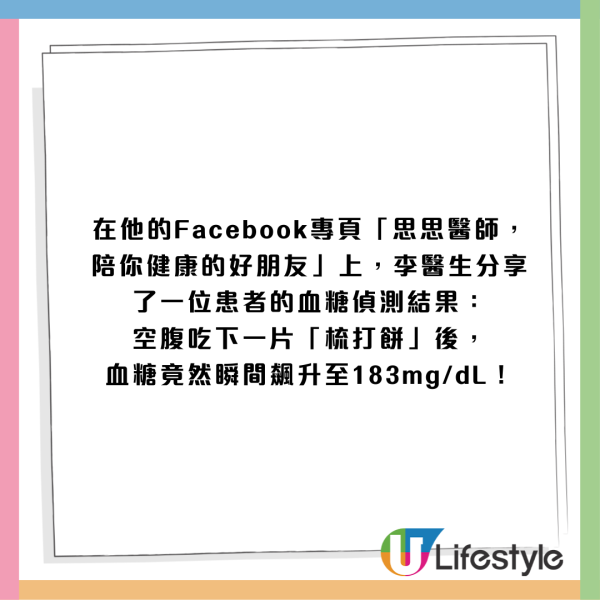 在他的Facebook專頁「思思醫師，陪你健康的好朋友」上，李醫生分享了一位患者的血糖偵測結果：空腹吃下一片「梳打餅」後，血糖竟然瞬間飆升至183mg/dL！

U Lifestyle